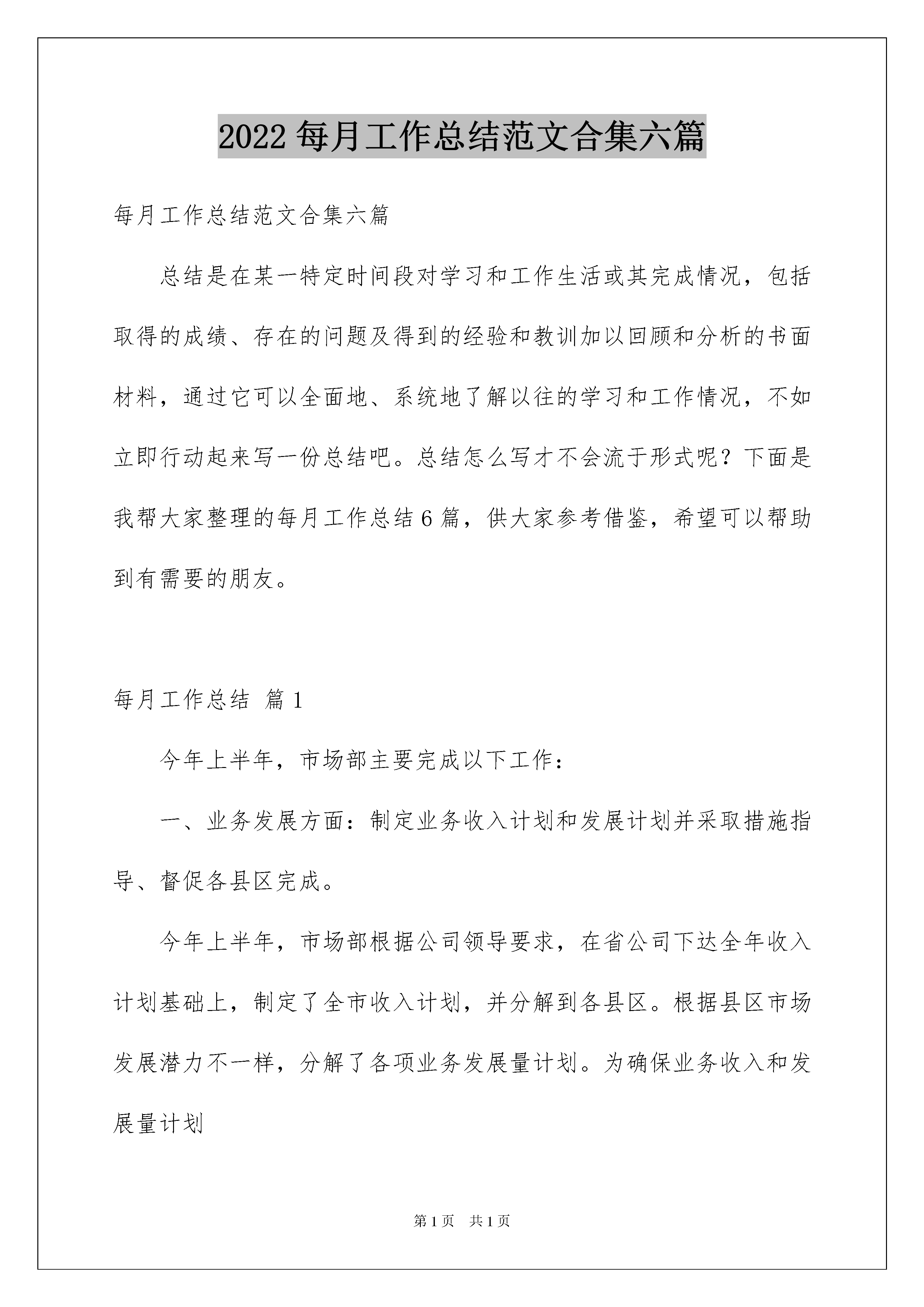 2022 每月工作总结范文合集六篇

每月工作总结范文合集六篇

总结是在某一特定时间段对学习和工作生活或其完成情况，包括取得的成绩、存在的问题及得到的经验和教训加以回顾和分析的书面材料，通过它可以全面地、系统地了解以往的学习和工作情况，不如立即行动起来写一份总结吧。总结怎么写才不会流于形式呢？下面是我帮大家整理的每月工作总结 6 篇，供大家参考借鉴，希望可以帮助到有需要的朋友。

每月工作总结 篇 1

今年上半年，市场部主要完成以下工作：

一、业务发展方面：制定业务收入计划和发展计划并采取措施指导、督促各县区完成。

今年上半年，市场部根据公司领导要求，在省公司下达全年收入计划基础上，制定了全市收入计划，并分解到各县区。根据县区市场发展潜力不一样，分解了各项业务发展量计划。为确保业务收入和发展量计划

第 1 页 共 1 页